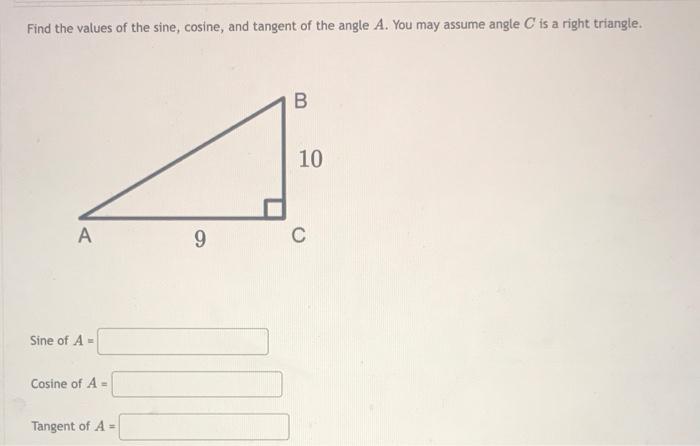 Find the values of the sine, cosine, and tangent of the angle $A$. You may assume angle $C$ is a right triangle.

B

10

A

9

C

Sine of $A$ =

Cosine of $A$ =

Tangent of $A$ =